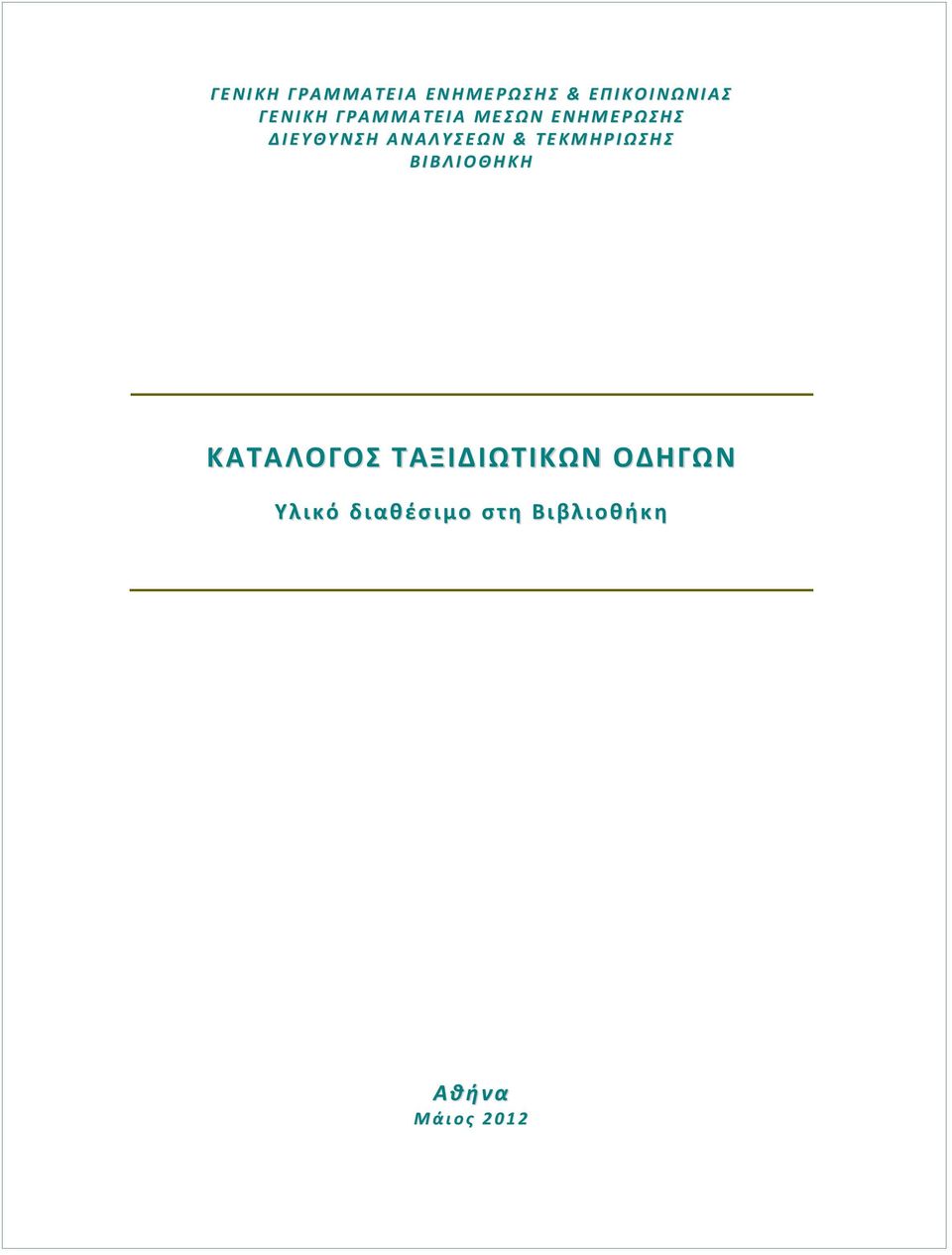 ΓΕΝΙΚΗ ΓΡΑΜΜΑΤΕΙΑ ΕΝΗΜΕΡΩΣΗΣ & ΕΠΙΚΟΙΝΩΝΙΑΣ
ΓΕΝΙΚΗ ΓΡΑΜΜΑΤΕΙΑ ΜΕΣΩΝ ΕΝΗΜΕΡΩΣΗΣ
ΔΙΕΥΘΥΝΣΗ ΑΝΑΛΥΣΕΩΝ & ΤΕΚΜΗΡΙΩΣΗΣ
ΒΙΒΛΙΟΘΗΚΗ

ΚΑΤΑΛΟΓΟΣ ΤΑΞΙΔΙΩΤΙΚΩΝ ΟΔΗΓΩΝ

Υλικό διαθέσιμο στη Βιβλιοθήκη

Αθήνα
Μάιος 2012